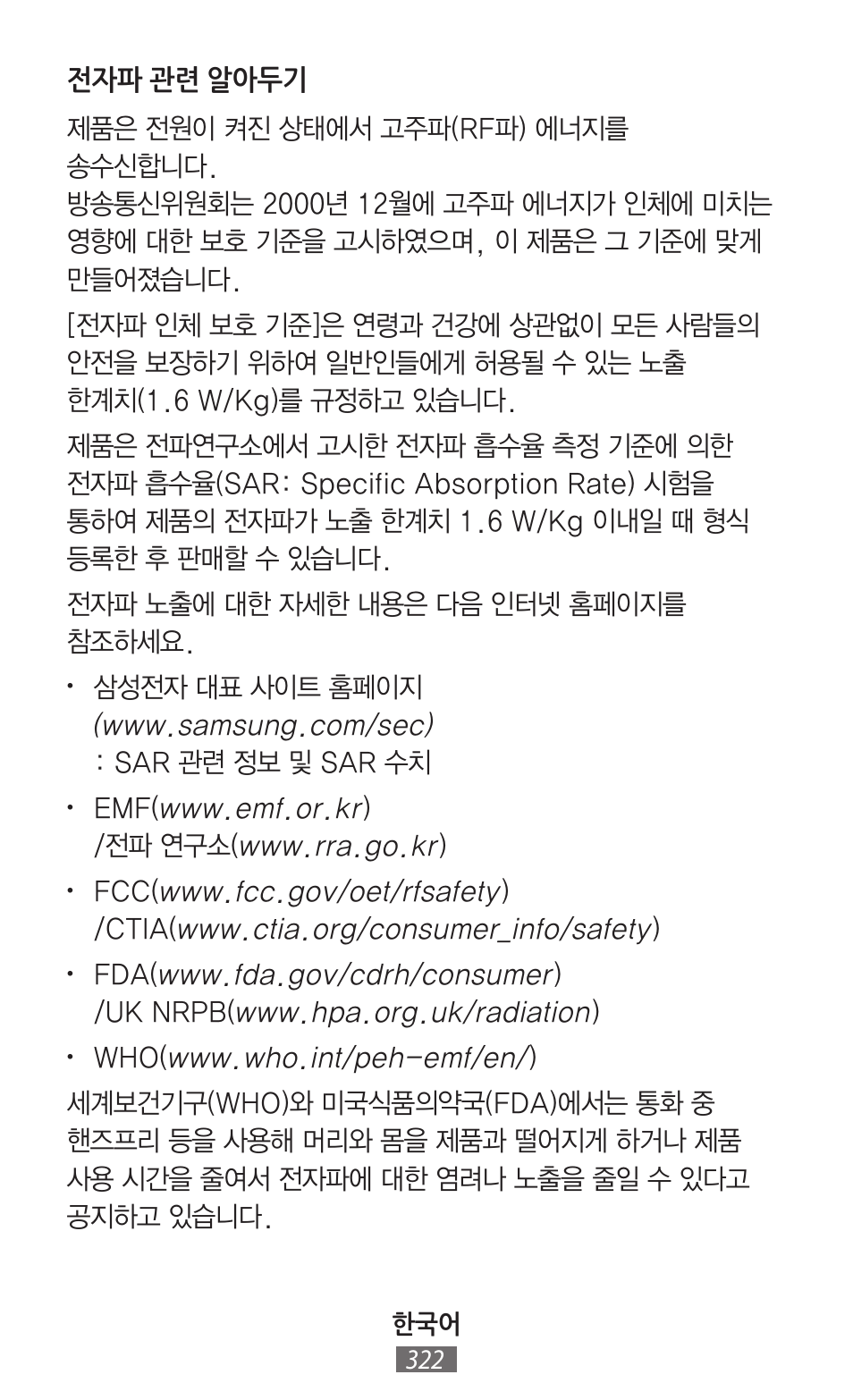 전자파 관련 알아두기

제품은 전원이 켜진 상태에서 고주파(RF파) 에너지를 송수신합니다.
방송통신위원회는 2000년 12월에 고주파 에너지가 인체에 미치는 영향에 대한 보호 기준을 고시하였으며, 이 제품은 그 기준에 맞게 만들어졌습니다.

[전자파 인체 보호 기준]은 연령과 건강에 상관없이 모든 사람들의 안전을 보장하기 위하여 일반인들에게 허용될 수 있는 노출 한계치(1.6 W/Kg)를 규정하고 있습니다.

제품은 전파연구소에서 고시한 전자파 흡수율 측정 기준에 의한 전자파 흡수율(SAR: Specific Absorption Rate) 시험을 통하여 제품의 전자파가 노출 한계치 1.6 W/Kg 이내일 때 형식 등록한 후 판매할 수 있습니다.

전자파 노출에 대한 자세한 내용은 다음 인터넷 홈페이지를 참조하세요.

• 삼성전자 대표 사이트 홈페이지 (www.samsung.com/sec) : SAR 관련 정보 및 SAR 수치

• EMF(www.emf.or.kr) /전파 연구소(www.rra.go.kr)

• FCC(www.fcc.gov/oet/rfsafety) /CTIA(www.ctia.org/consumer_info/safety)

• FDA(www.fda.gov/cdrh/consumer) /UK NRPB(www.hpa.org.uk/radiation)

• WHO(www.who.int/peh-emf/en/)

세계보건기구(WHO)와 미국식품의약국(FDA)에서는 통화 중 핸즈프리 등을 사용해 머리와 몸을 제품과 떨어지게 하거나 제품 사용 시간을 줄여서 전자파에 대한 염려나 노출을 줄일 수 있다고 공지하고 있습니다.

한국어
322